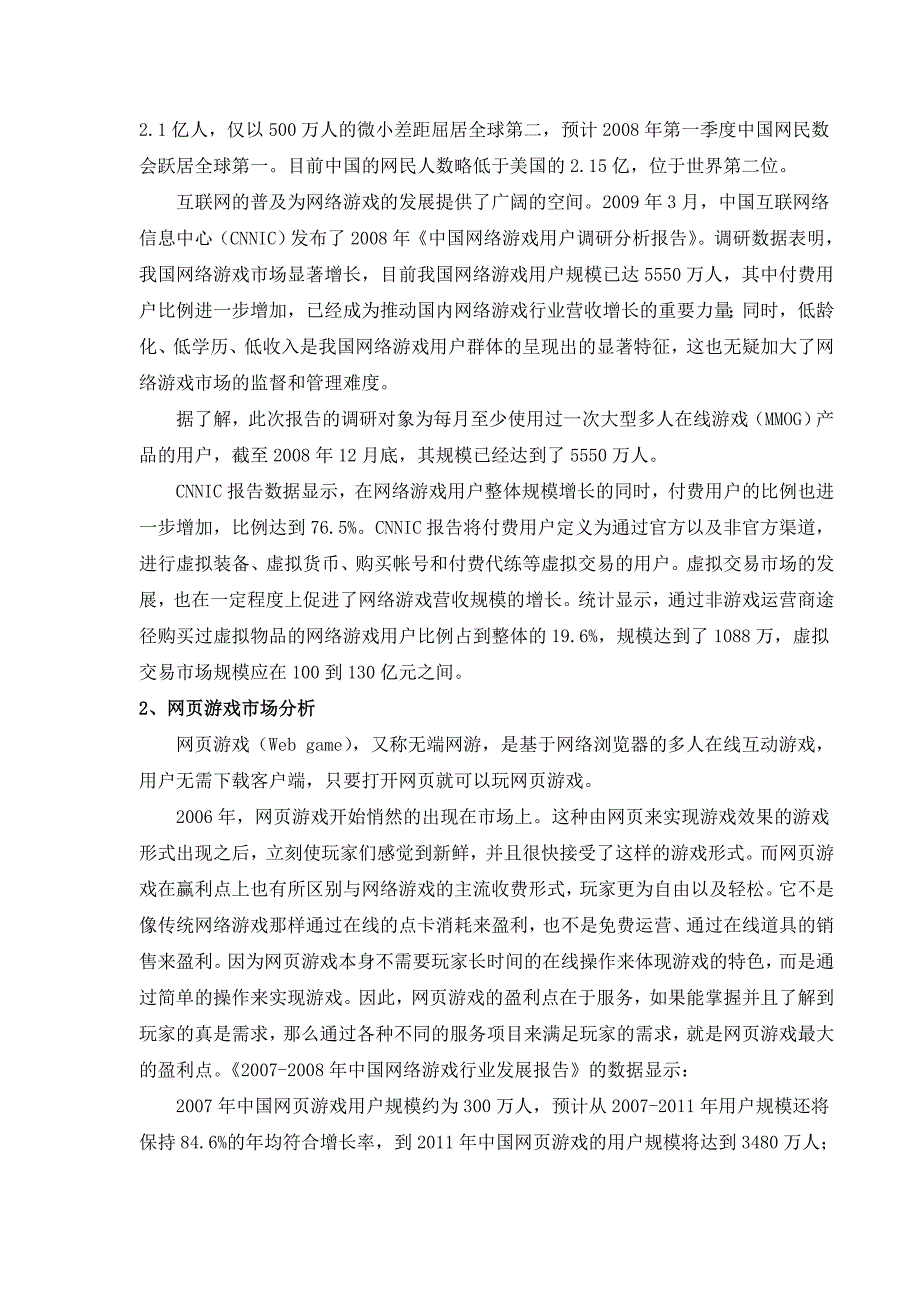 2.1亿人，仅以500万人的微小差距屈居全球第二，预计2008年第一季度中国网民数会跃居全球第一。目前中国的网民人数略低于美国的2.15亿，位于世界第二位。

互联网的普及为网络游戏的发展提供了广阔的空间。2009年3月，中国互联网络信息中心（CNNIC）发布了2008年《中国网络游戏用户调研分析报告》。调研数据表明，我国网络游戏市场显著增长，目前我国网络游戏用户规模已达5550万人，其中付费用户比例进一步增加，已经成为推动国内网络游戏行业营收增长的重要力量；同时，低龄化、低学历、低收入是我国网络游戏用户群体的呈现出的显著特征，这也无疑加大了网络游戏市场的监督和管理难度。

据了解，此次报告的调研对象为每月至少使用过一次大型多人在线游戏（MMOG）产品的用户，截至2008年12月底，其规模已经达到了5550万人。

CNNIC报告数据显示，在网络游戏用户整体规模增长的同时，付费用户的比例也进一步增加，比例达到76.5%。CNNIC报告将付费用户定义为通过官方以及非官方渠道，进行虚拟装备、虚拟货币、购买帐号和付费代练等虚拟交易的用户。虚拟交易市场的发展，也在一定程度上促进了网络游戏营收规模的增长。统计显示，通过非游戏运营商途径购买过虚拟物品的网络游戏用户比例占到整体的19.6%，规模达到了1088万，虚拟交易市场规模应在100到130亿元之间。

2、网页游戏市场分析

网页游戏（Web game），又称无端网游，是基于网络浏览器的多人在线互动游戏，用户无需下载客户端，只要打开网页就可以玩网页游戏。

2006年，网页游戏开始悄然的出现在市场上。这种由网页来实现游戏效果的游戏形式出现之后，立刻使玩家们感觉到新鲜，并且很快接受了这样的游戏形式。而网页游戏在赢利点上也有所区别与网络游戏的主流收费形式，玩家更为自由以及轻松。它不是像传统网络游戏那样通过在线的点卡消耗来盈利，也不是免费运营、通过在线道具的销售来盈利。因为网页游戏本身不需要玩家长时间的在线操作来体现游戏的特色，而是通过简单的操作来实现游戏。因此，网页游戏的盈利点在于服务，如果能掌握并且了解到玩家的真是需求，那么通过各种不同的服务项目来满足玩家的需求，就是网页游戏最大的盈利点。《2007-2008年中国网络游戏行业发展报告》的数据显示：

2007年中国网页游戏用户规模约为300万人，预计从2007-2011年用户规模还将保持84.6%的年均符合增长率，到2011年中国网页游戏的用户规模将达到3480万人；